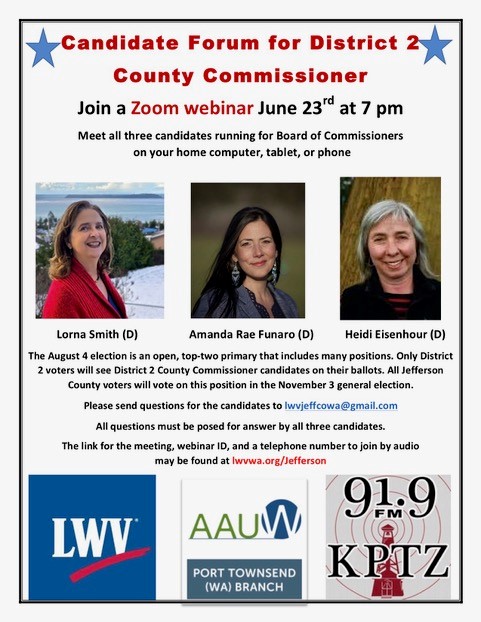 Candidate Forum for District 2 County Commissioner

Join a Zoom webinar June 23$^{rd}$ at 7 pm

Meet all three candidates running for Board of Commissioners on your home computer, tablet, or phone

Lorna Smith (D)

Amanda Rae Funaro (D)

Heidi Eisenhour (D)

The August 4 election is an open, top-two primary that includes many positions. Only District 2 voters will see District 2 County Commissioner candidates on their ballots. All Jefferson County voters will vote on this position in the November 3 general election.

Please send questions for the candidates to lwvjeffcowa@gmail.com

All questions must be posed for answer by all three candidates.

The link for the meeting, webinar ID, and a telephone number to join by audio may be found at lwvwa.org/Jefferson

LWV

AAUW

PORT TOWNSEND (WA) BRANCH

91.9 FM

KPTZ